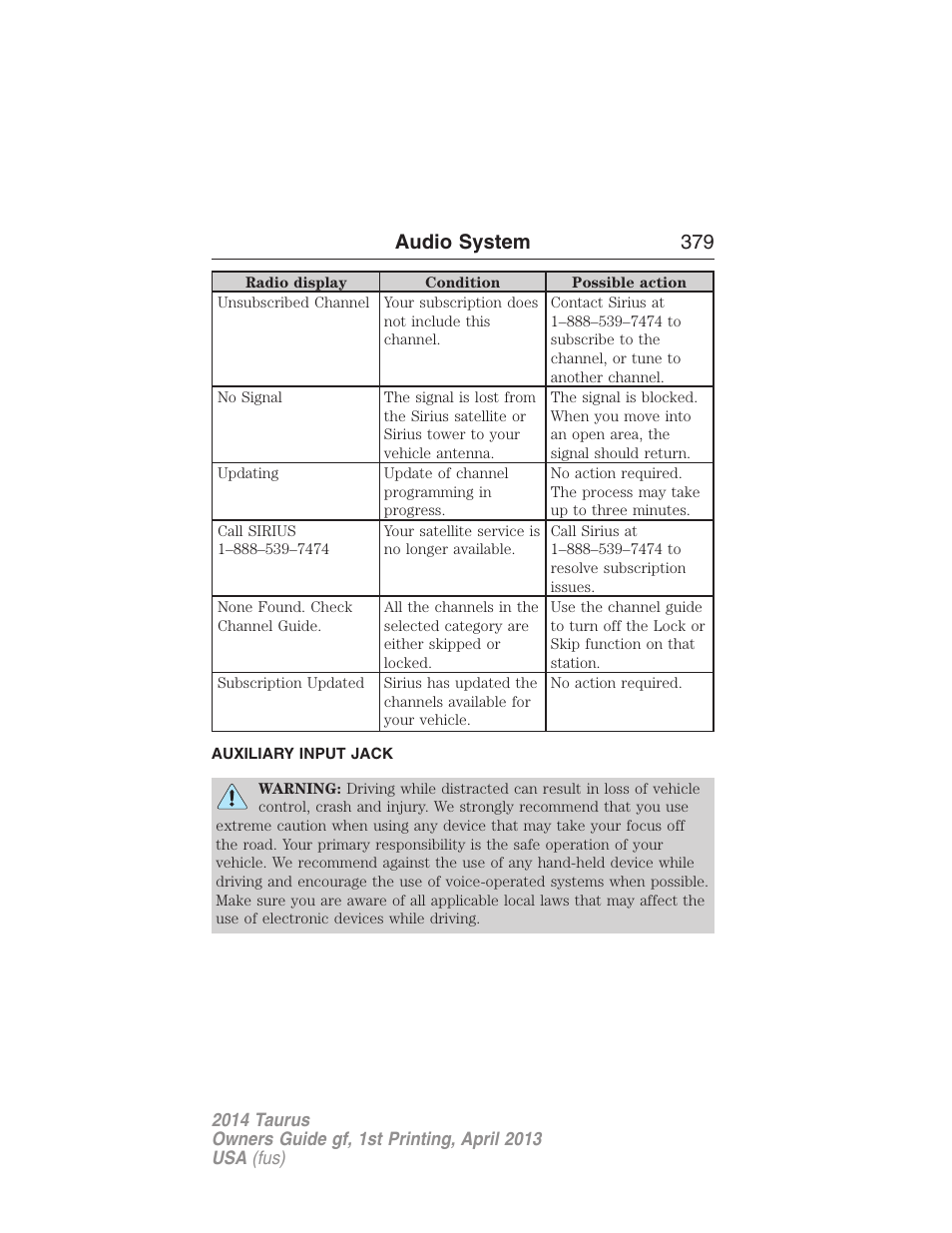 Audio System 379

| Radio display | Condition | Possible action |
|---|---|---|
| Unsubscribed Channel | Your subscription does not include this channel. | Contact Sirius at 1–888–539–7474 to subscribe to the channel, or tune to another channel. |
| No Signal | The signal is lost from the Sirius satellite or Sirius tower to your vehicle antenna. | The signal is blocked. When you move into an open area, the signal should return. |
| Updating | Update of channel programming in progress. | No action required. The process may take up to three minutes. |
| Call SIRIUS 1–888–539–7474 | Your satellite service is no longer available. | Call Sirius at 1–888–539–7474 to resolve subscription issues. |
| None Found. Check Channel Guide. | All the channels in the selected category are either skipped or locked. | Use the channel guide to turn off the Lock or Skip function on that station. |
| Subscription Updated | Sirius has updated the channels available for your vehicle. | No action required. |

AUXILIARY INPUT JACK

WARNING: Driving while distracted can result in loss of vehicle control, crash and injury. We strongly recommend that you use extreme caution when using any device that may take your focus off the road. Your primary responsibility is the safe operation of your vehicle. We recommend against the use of any hand-held device while driving and encourage the use of voice-operated systems when possible. Make sure you are aware of all applicable local laws that may affect the use of electronic devices while driving.

2014 Taurus
Owners Guide gf, 1st Printing, April 2013
USA (fus)